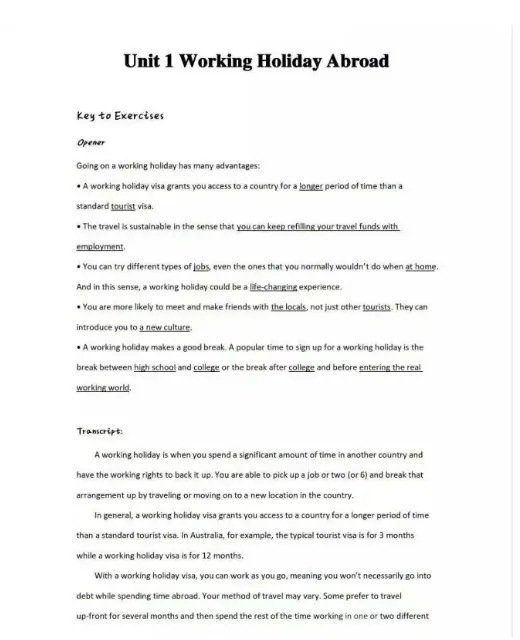 Unit 1 Working Holiday Abroad

Key to Exercises

Opener

Going on a working holiday has many advantages:

• A working holiday visa grants you access to a country for a longer period of time than a standard tourist visa.

• The travel is sustainable in the sense that you can keep refilling your travel funds with employment.

• You can try different types of jobs, even the ones that you normally wouldn't do when at home. And in this sense, a working holiday could be a life-changing experience.

• You are more likely to meet and make friends with the locals, not just other tourists. They can introduce you to a new culture.

• A working holiday makes a good break. A popular time to sign up for a working holiday is the break between high school and college or the break after college and before entering the real working world.

Transcript:

A working holiday is when you spend a significant amount of time in another country and have the working rights to back it up. You are able to pick up a job or two (or 6) and break that arrangement up by traveling or moving on to a new location in the country.

In general, a working holiday visa grants you access to a country for a longer period of time than a standard tourist visa. In Australia, for example, the typical tourist visa is for 3 months while a working holiday visa is for 12 months.

With a working holiday visa, you can work as you go, meaning you won't necessarily go into debt while spending time abroad. Your method of travel may vary. Some prefer to travel up-front for several months and then spend the rest of the time working in one or two different